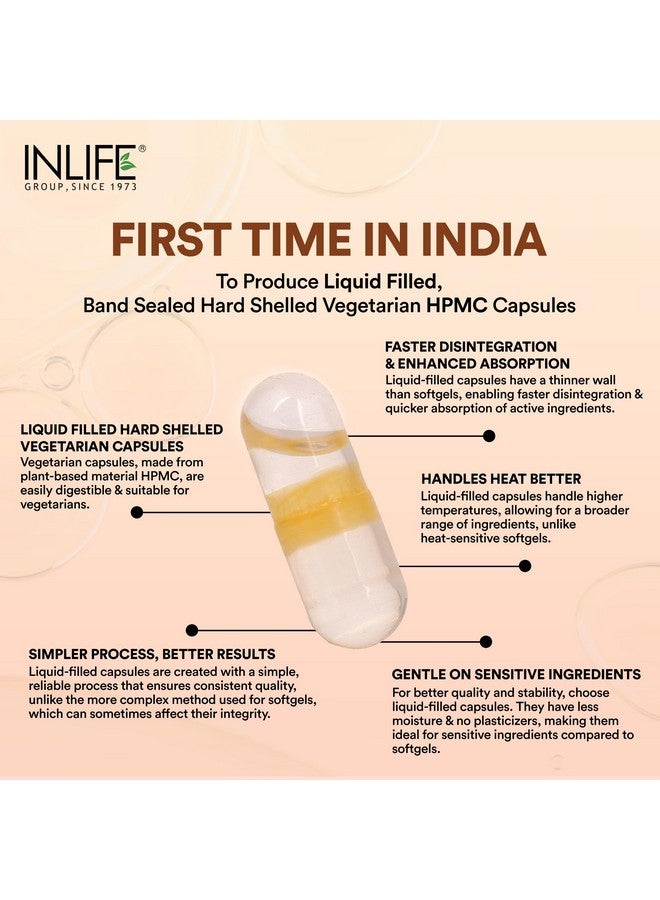 INLIFE®
GROUP, SINCE 1973

FIRST TIME IN INDIA

To Produce Liquid Filled, Band Sealed Hard Shelled Vegetarian HPMC Capsules

LIQUID FILLED HARD SHELLED VEGETARIAN CAPSULES

Vegetarian capsules, made from plant-based material HPMC, are easily digestible & suitable for vegetarians.

SIMPLER PROCESS, BETTER RESULTS

Liquid-filled capsules are created with a simple, reliable process that ensures consistent quality, unlike the more complex method used for softgels, which can sometimes affect their integrity.

FASTER DISINTEGRATION & ENHANCED ABSORPTION

Liquid-filled capsules have a thinner wall than softgels, enabling faster disintegration & quicker absorption of active ingredients.

HANDLES HEAT BETTER

Liquid-filled capsules handle higher temperatures, allowing for a broader range of ingredients, unlike heat-sensitive softgels.

GENTLE ON SENSITIVE INGREDIENTS

For better quality and stability, choose liquid-filled capsules. They have less moisture & no plasticizers, making them ideal for sensitive ingredients compared to softgels.